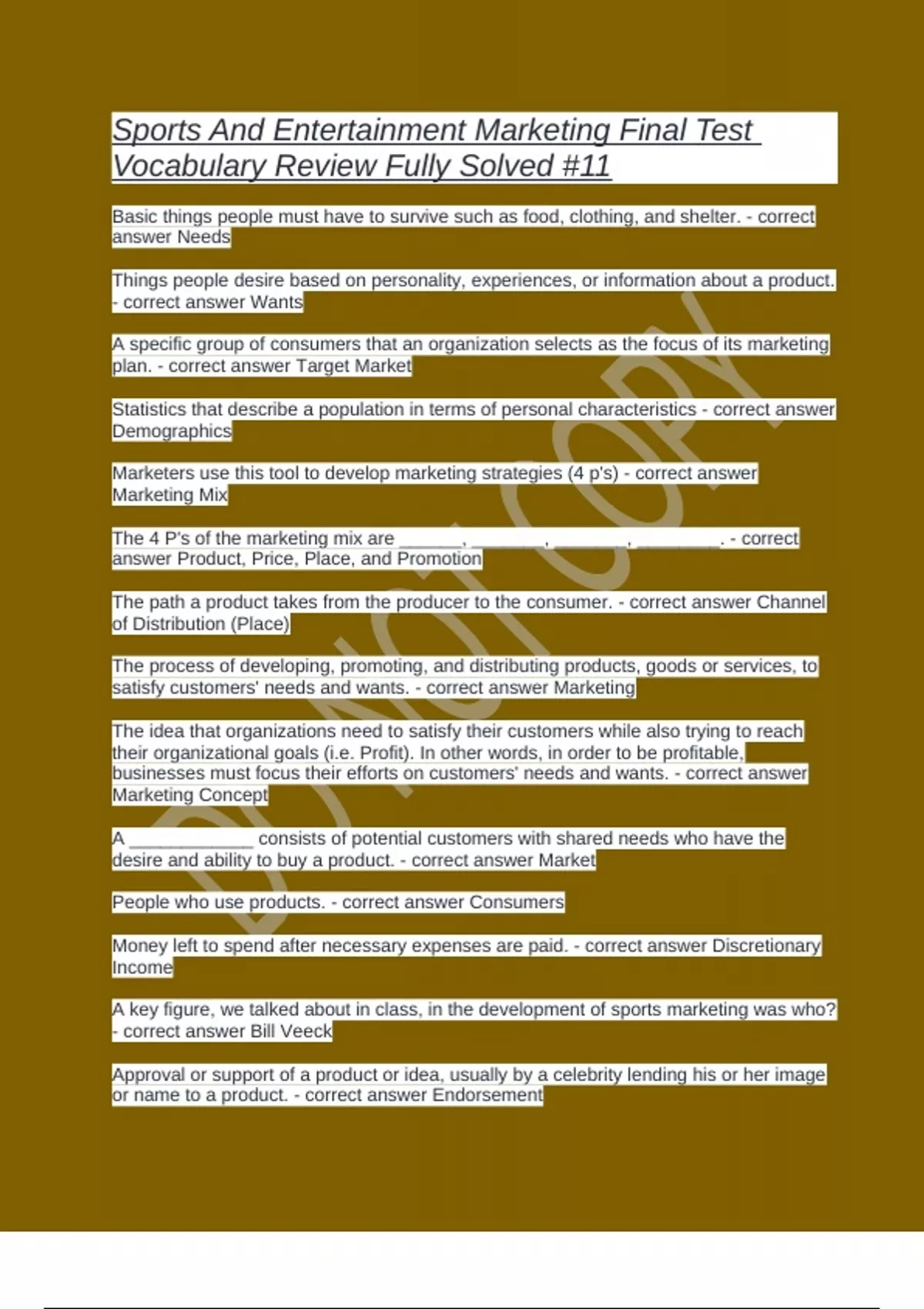 Sports And Entertainment Marketing Final Test Vocabulary Review Fully Solved #11

Basic things people must have to survive such as food, clothing, and shelter. - correct answer Needs

Things people desire based on personality, experiences, or information about a product. - correct answer Wants

A specific group of consumers that an organization selects as the focus of its marketing plan. - correct answer Target Market

Statistics that describe a population in terms of personal characteristics - correct answer Demographics

Marketers use this tool to develop marketing strategies (4 p's) - correct answer Marketing Mix

The 4 P's of the marketing mix are ______, _______, _______, ________. - correct answer Product, Price, Place, and Promotion

The path a product takes from the producer to the consumer. - correct answer Channel of Distribution (Place)

The process of developing, promoting, and distributing products, goods or services, to satisfy customers' needs and wants. - correct answer Marketing

The idea that organizations need to satisfy their customers while also trying to reach their organizational goals (i.e. Profit). In other words, in order to be profitable, businesses must focus their efforts on customers' needs and wants. - correct answer Marketing Concept

A ____________ consists of potential customers with shared needs who have the desire and ability to buy a product. - correct answer Market

People who use products. - correct answer Consumers

Money left to spend after necessary expenses are paid. - correct answer Discretionary Income

A key figure, we talked about in class, in the development of sports marketing was who? - correct answer Bill Veeck

Approval or support of a product or idea, usually by a celebrity lending his or her image or name to a product. - correct answer Endorsement

DO NOT COPY